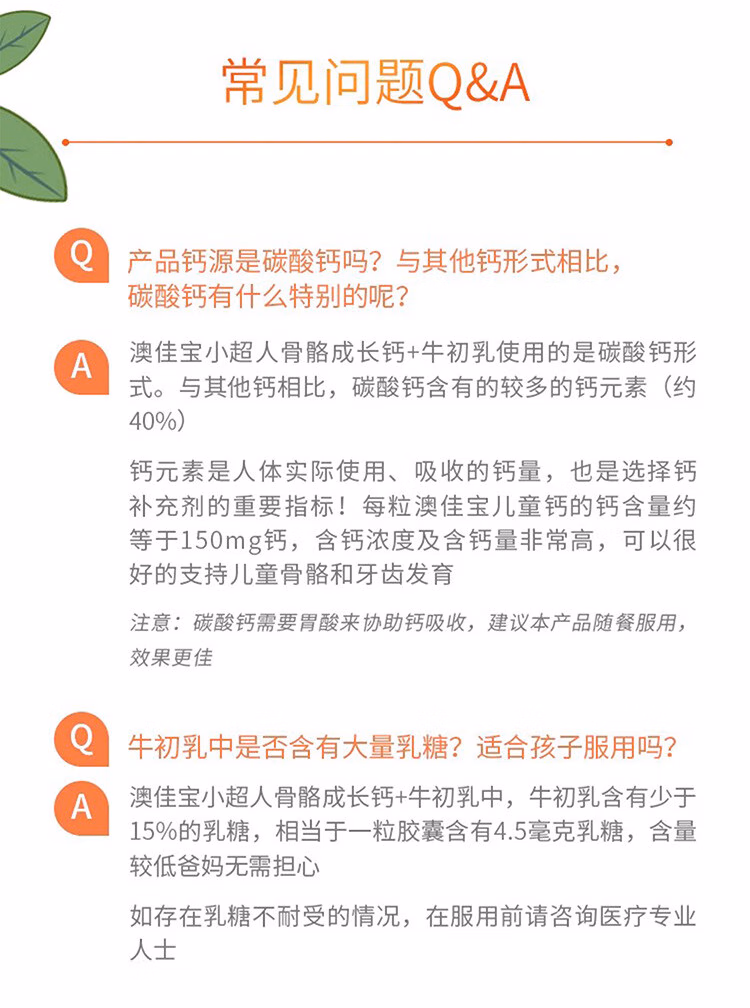 常见问题Q&A

Q 产品钙源是碳酸钙吗？与其他钙形式相比，碳酸钙有什么特别的呢？

A 澳佳宝小超人骨骼成长钙+牛初乳使用的是碳酸钙形式。与其他钙相比，碳酸钙含有的较多的钙元素（约40%）

钙元素是人体实际使用、吸收的钙量，也是选择钙补充剂的重要指标！每粒澳佳宝儿童钙的钙含量约等于150mg钙，含钙浓度及含钙量非常高，可以很好的支持儿童骨骼和牙齿发育

注意：碳酸钙需要胃酸来协助钙吸收，建议本产品随餐服用，效果更佳

Q 牛初乳中是否含有大量乳糖？适合孩子服用吗？

A 澳佳宝小超人骨骼成长钙+牛初乳中，牛初乳含有少于15%的乳糖，相当于一粒胶囊含有4.5毫克乳糖，含量较低爸妈无需担心

如存在乳糖不耐受的情况，在服用前请咨询医疗专业人士